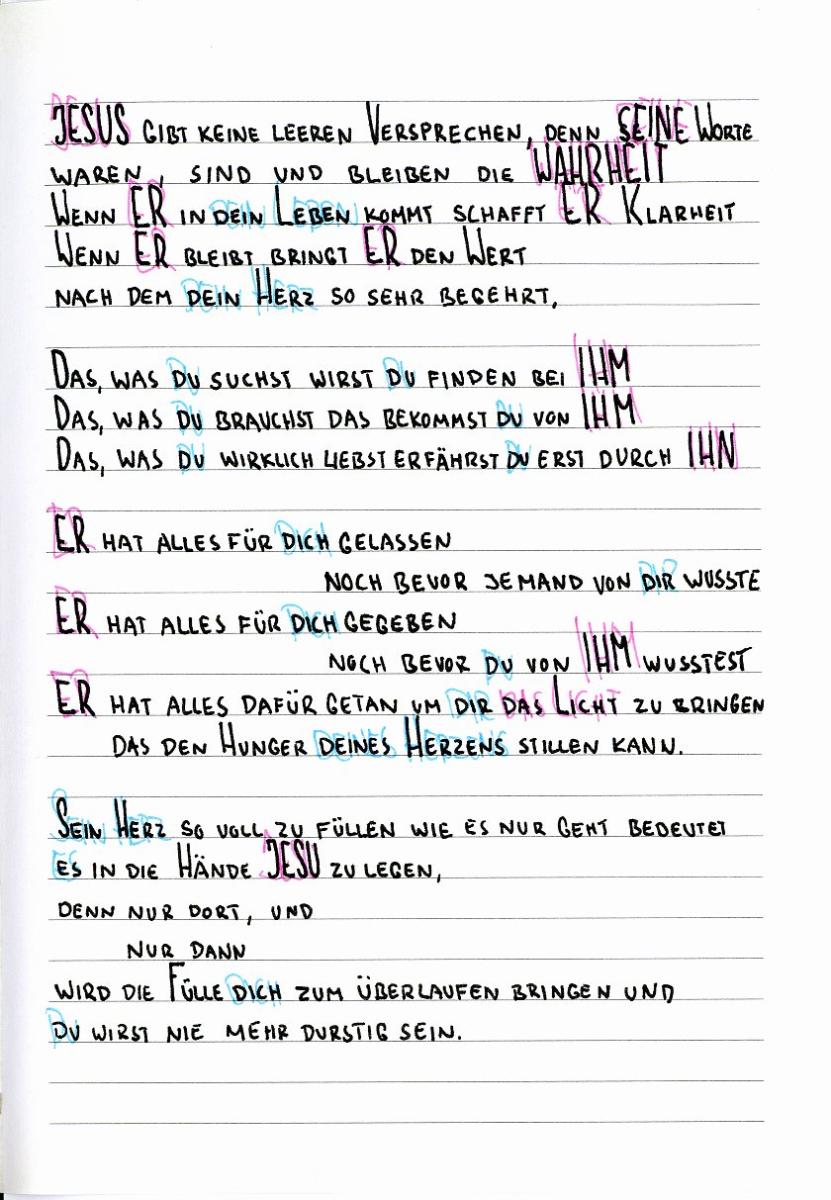 JESUS GIBT KEINE LEEREN VERSPRECHEN, DENN SEINE WORTE WAREN, SIND UND BLEIBEN DIE WAHRHEIT
WENN ER IN DEIN LEBEN KOMMT SCHAFFT ER KLARHEIT
WENN ER BLEIBT BRINGT ER DEN WERT
NACH DEM DEIN HERZ SO SEHR BEGEHRT.

DAS, WAS DU SUCHST WIRST DU FINDEN BEI IHM
DAS, WAS DU BRAUCHST DAS BEKOMMST DU VON IHM
DAS, WAS DU WIRKLICH LIEBST ERFÄHRST DU ERST DURCH IHN

ER HAT ALLES FÜR DICH GELASSEN
NOCH BEVOR JEMAND VON DIR WUSSTE
ER HAT ALLES FÜR DICH GEGEBEN
NOCH BEVOR DU VON IHM WUSSTEST
ER HAT ALLES DAFÜR GETAN UM DIR DAS LICHT ZU BRINGEN
DAS DEN HUNGER DEINES HERZENS STILLEN KANN.

SEIN HERZ SO VOLL ZU FÜLLEN WIE ES NUR GEHT BEDEUTET ES IN DIE HÄNDE JESU ZU LEGEN,
DENN NUR DORT, UND
NUR DANN
WIRD DIE FÜLLE DICH ZUM ÜBERLAUFEN BRINGEN UND
DU WIRST NIE MEHR DURSTIG SEIN.